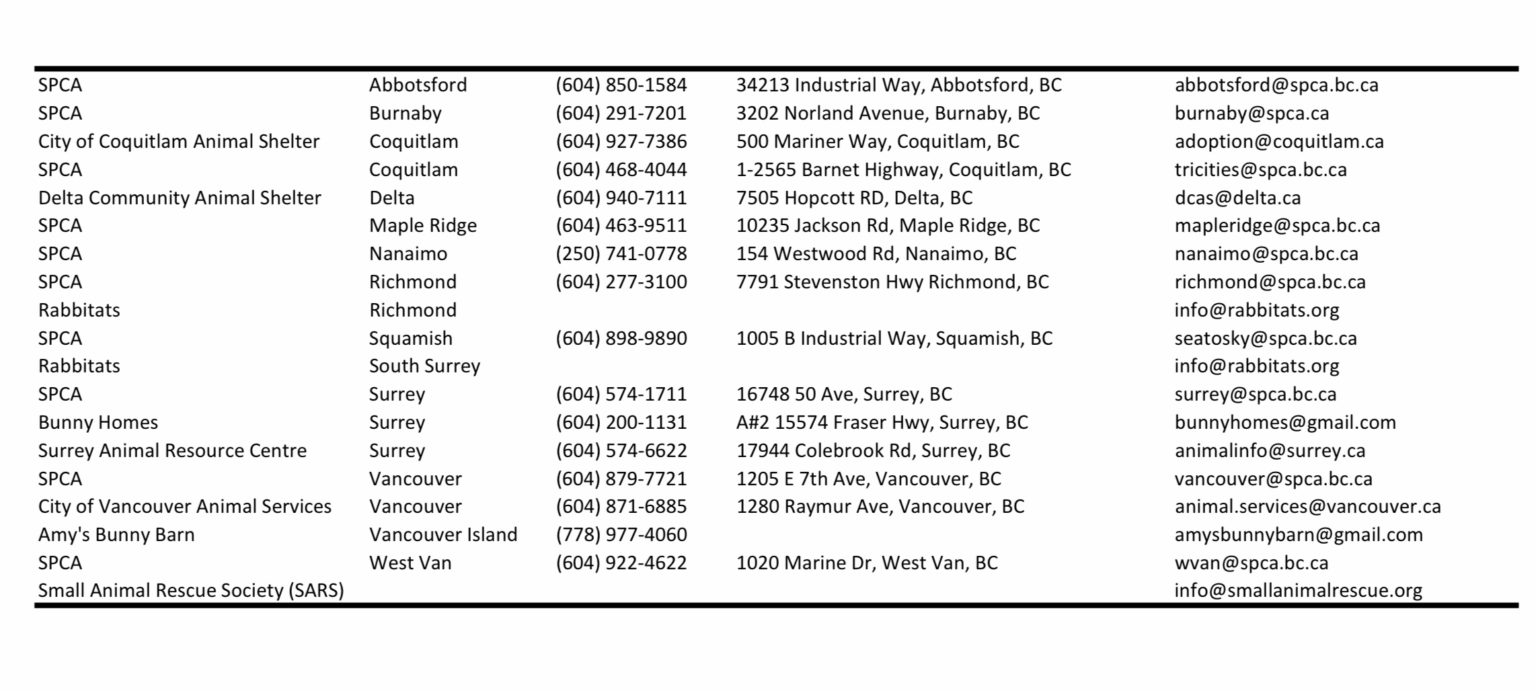 | | | | | |
|---|---|---|---|---|
| SPCA | Abbotsford | (604) 850-1584 | 34213 Industrial Way, Abbotsford, BC | abbotsford@spca.bc.ca |
| SPCA | Burnaby | (604) 291-7201 | 3202 Norland Avenue, Burnaby, BC | burnaby@spca.ca |
| City of Coquitlam Animal Shelter | Coquitlam | (604) 927-7386 | 500 Mariner Way, Coquitlam, BC | adoption@coquitlam.ca |
| SPCA | Coquitlam | (604) 468-4044 | 1-2565 Barnet Highway, Coquitlam, BC | tricities@spca.bc.ca |
| Delta Community Animal Shelter | Delta | (604) 940-7111 | 7505 Hopcott RD, Delta, BC | dcas@delta.ca |
| SPCA | Maple Ridge | (604) 463-9511 | 10235 Jackson Rd, Maple Ridge, BC | mapleridge@spca.bc.ca |
| SPCA | Nanaimo | (250) 741-0778 | 154 Westwood Rd, Nanaimo, BC | nanaimo@spca.bc.ca |
| SPCA | Richmond | (604) 277-3100 | 7791 Stevenston Hwy Richmond, BC | richmond@spca.bc.ca |
| Rabbitats | Richmond | | | info@rabbitats.org |
| SPCA | Squamish | (604) 898-9890 | 1005 B Industrial Way, Squamish, BC | seatosky@spca.bc.ca |
| Rabbitats | South Surrey | | | info@rabbitats.org |
| SPCA | Surrey | (604) 574-1711 | 16748 50 Ave, Surrey, BC | surrey@spca.bc.ca |
| Bunny Homes | Surrey | (604) 200-1131 | A#2 15574 Fraser Hwy, Surrey, BC | bunnyhomes@gmail.com |
| Surrey Animal Resource Centre | Surrey | (604) 574-6622 | 17944 Colebrook Rd, Surrey, BC | animalinfo@surrey.ca |
| SPCA | Vancouver | (604) 879-7721 | 1205 E 7th Ave, Vancouver, BC | vancouver@spca.bc.ca |
| City of Vancouver Animal Services | Vancouver | (604) 871-6885 | 1280 Raymur Ave, Vancouver, BC | animal.services@vancouver.ca |
| Amy's Bunny Barn | Vancouver Island | (778) 977-4060 | | amysbunnybarn@gmail.com |
| SPCA | West Van | (604) 922-4622 | 1020 Marine Dr, West Van, BC | wvan@spca.bc.ca |
| Small Animal Rescue Society (SARS) | | | | info@smallanimalrescue.org |